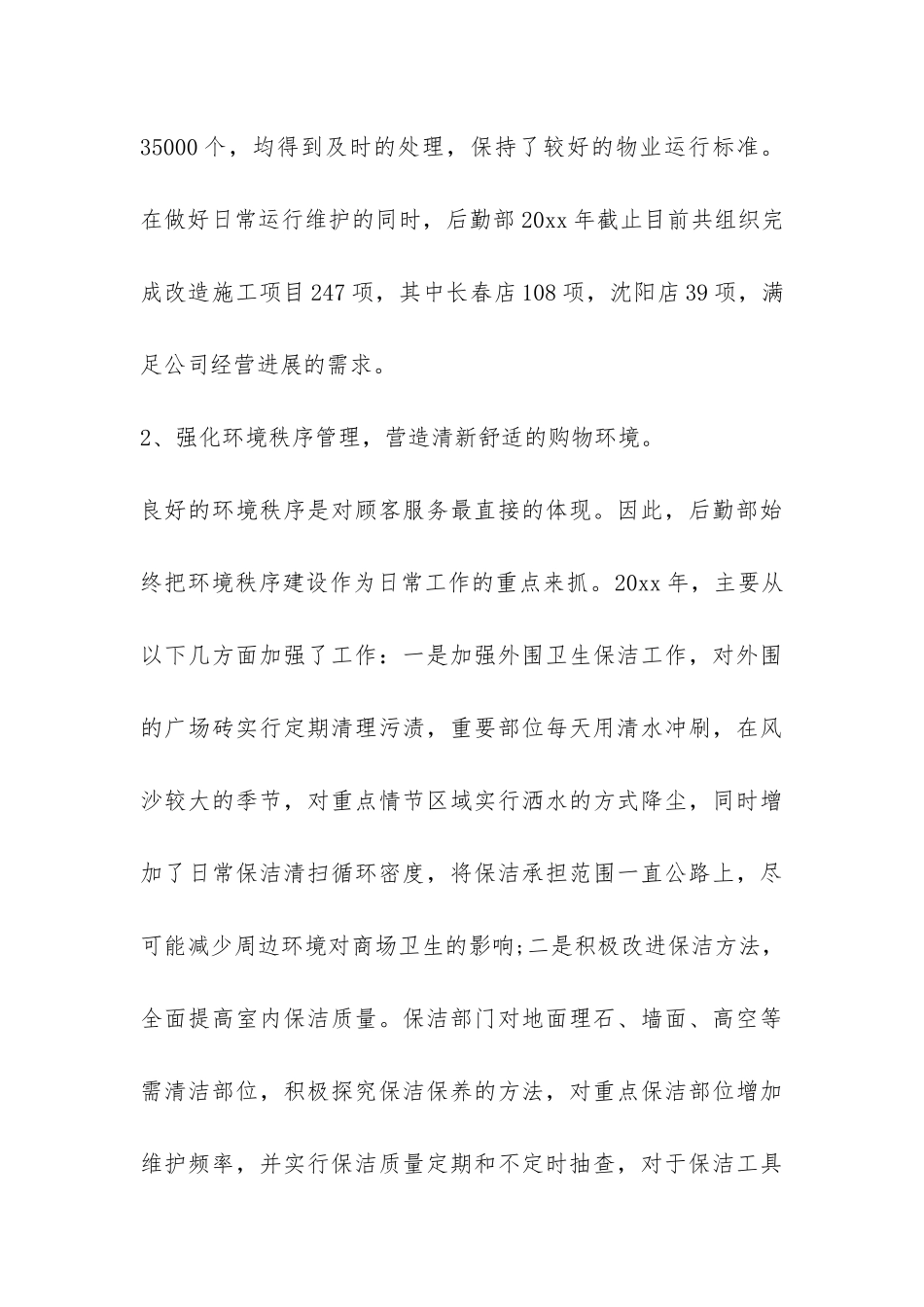 35000个，均得到及时的处理，保持了较好的物业运行标准。在做好日常运行维护的同时，后勤部20xx年截止目前共组织完成改造施工项目247项，其中长春店108项，沈阳店39项，满足公司经营进展的需求。

2、强化环境秩序管理，营造清新舒适的购物环境。

良好的环境秩序是对顾客服务最直接的体现。因此，后勤部始终把环境秩序建设作为日常工作的重点来抓。20xx年，主要从以下几方面加强了工作：一是加强外围卫生保洁工作，对外围的广场砖实行定期清理污渍，重要部位每天用清水冲刷，在风沙较大的季节，对重点情节区域实行洒水的方式降尘，同时增加了日常保洁清扫循环密度，将保洁承担范围一直公路上，尽可能减少周边环境对商场卫生的影响;二是积极改进保洁方法，全面提高室内保洁质量。保洁部门对地面理石、墙面、高空等需清洁部位，积极探究保洁保养的方法，对重点保洁部位增加维护频率，并实行保洁质量定期和不定时抽查，对于保洁工具